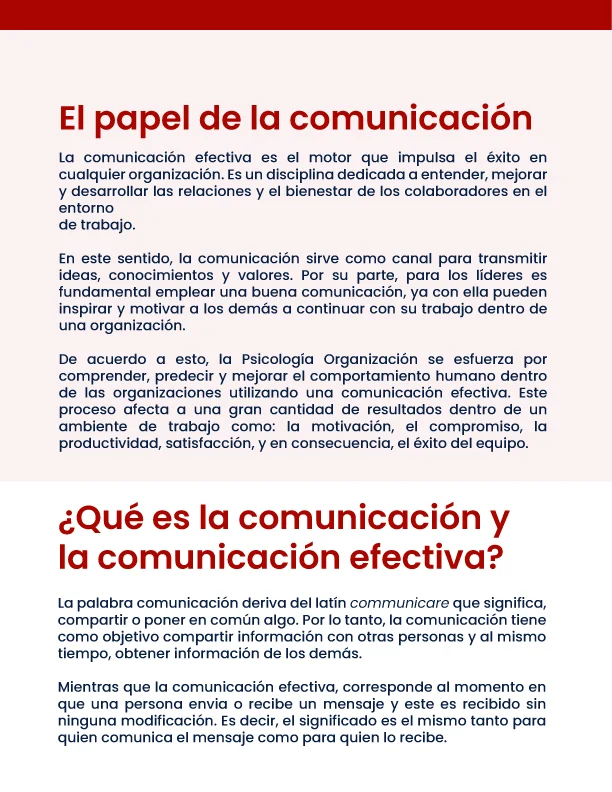 El papel de la comunicación

La comunicación efectiva es el motor que impulsa el éxito en cualquier organización. Es un disciplina dedicada a entender, mejorar y desarrollar las relaciones y el bienestar de los colaboradores en el entorno
de trabajo.

En este sentido, la comunicación sirve como canal para transmitir ideas, conocimientos y valores. Por su parte, para los líderes es fundamental emplear una buena comunicación, ya con ella pueden inspirar y motivar a los demás a continuar con su trabajo dentro de una organización.

De acuerdo a esto, la Psicología Organización se esfuerza por comprender, predecir y mejorar el comportamiento humano dentro de las organizaciones utilizando una comunicación efectiva. Este proceso afecta a una gran cantidad de resultados dentro de un ambiente de trabajo como: la motivación, el compromiso, la productividad, satisfacción, y en consecuencia, el éxito del equipo.

¿Qué es la comunicación y la comunicación efectiva?

La palabra comunicación deriva del latín communicare que significa, compartir o poner en común algo. Por lo tanto, la comunicación tiene como objetivo compartir información con otras personas y al mismo tiempo, obtener información de los demás.

Mientras que la comunicación efectiva, corresponde al momento en que una persona envia o recibe un mensaje y este es recibido sin ninguna modificación. Es decir, el significado es el mismo tanto para quien comunica el mensaje como para quien lo recibe.